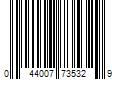 0 44007 73532 9